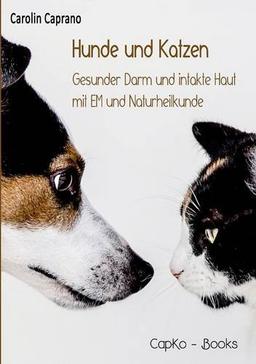 Carolin Caprano

Hunde und Katzen

Gesunder Darm und intakte Haut mit EM und Naturheilkunde

CapKo - Books